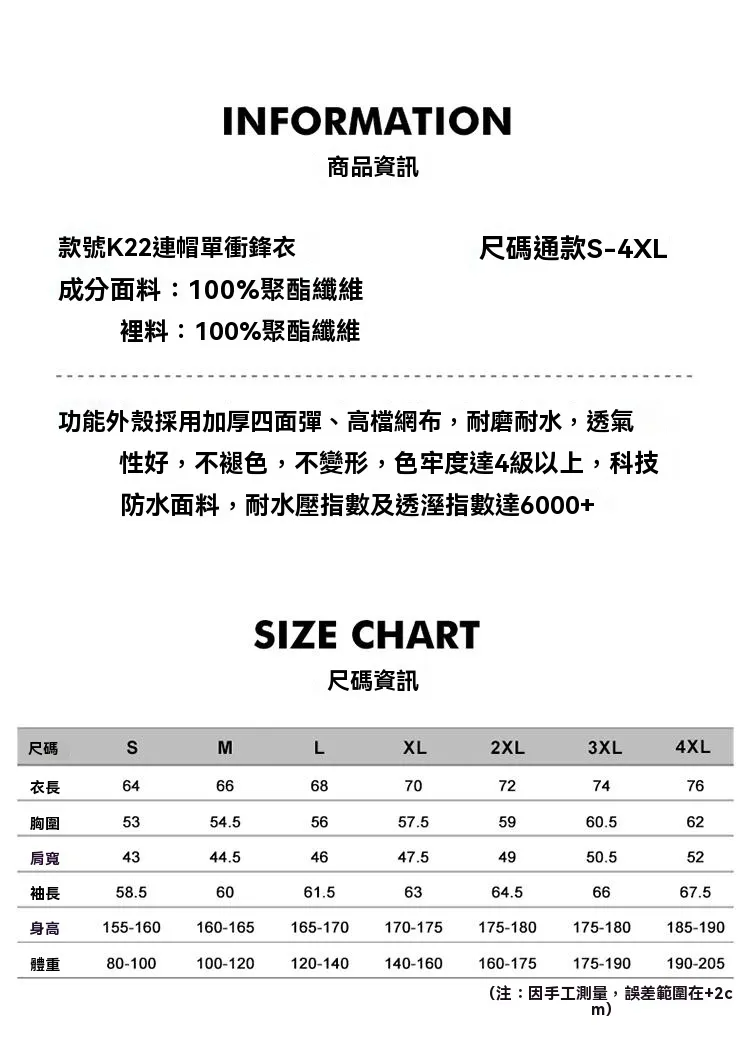 INFORMATION
商品資訊

款號K22連帽單衝鋒衣

尺碼通款S-4XL

成分面料：100%聚酯纖維
裡料：100%聚酯纖維

功能外殼採用加厚四面彈、高檔網布，耐磨耐水，透氣性好，不褪色，不變形，色牢度達4級以上，科技防水面料，耐水壓指數及透溼指數達6000+

SIZE CHART
尺碼資訊

| 尺碼 | S | M | L | XL | 2XL | 3XL | 4XL |
|---|---|---|---|---|---|---|---|
| 衣長 | 64 | 66 | 68 | 70 | 72 | 74 | 76 |
| 胸圍 | 53 | 54.5 | 56 | 57.5 | 59 | 60.5 | 62 |
| 肩寬 | 43 | 44.5 | 46 | 47.5 | 49 | 50.5 | 52 |
| 袖長 | 58.5 | 60 | 61.5 | 63 | 64.5 | 66 | 67.5 |
| 身高 | 155-160 | 160-165 | 165-170 | 170-175 | 175-180 | 175-180 | 185-190 |
| 體重 | 80-100 | 100-120 | 120-140 | 140-160 | 160-175 | 175-190 | 190-205 |

（注：因手工測量，誤差範圍在+2cm）